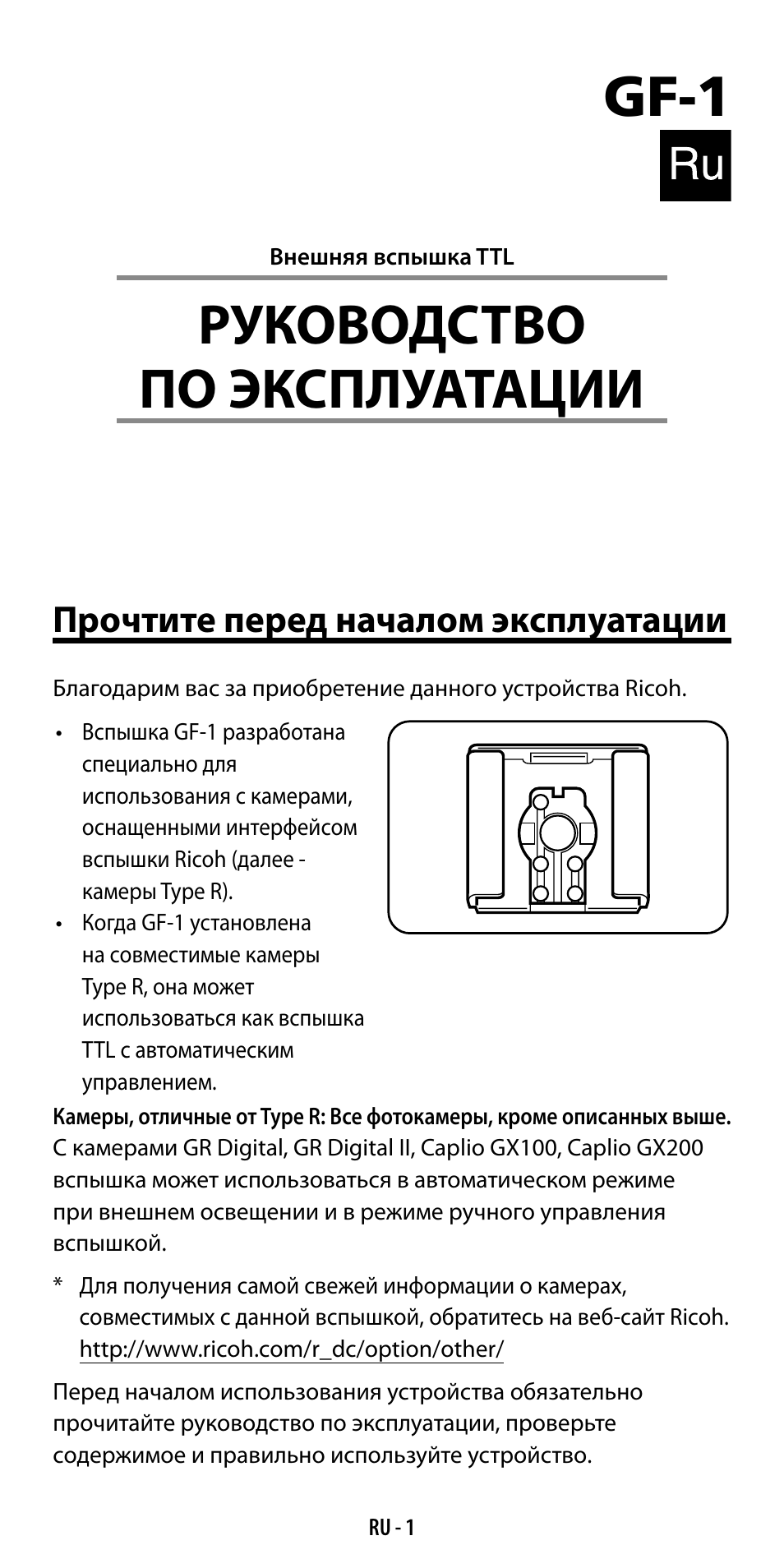 GF-1
Ru

Внешняя вспышка TTL

РУКОВОДСТВО ПО ЭКСПЛУАТАЦИИ

Прочтите перед началом эксплуатации

Благодарим вас за приобретение данного устройства Ricoh.

• Вспышка GF-1 разработана специально для использования с камерами, оснащенными интерфейсом вспышки Ricoh (далее - камеры Type R).
• Когда GF-1 установлена на совместимые камеры Type R, она может использоваться как вспышка TTL с автоматическим управлением.

Камеры, отличные от Type R: Все фотокамеры, кроме описанных выше.
С камерами GR Digital, GR Digital II, Caplio GX100, Caplio GX200 вспышка может использоваться в автоматическом режиме при внешнем освещении и в режиме ручного управления вспышкой.

* Для получения самой свежей информации о камерах, совместимых с данной вспышкой, обратитесь на веб-сайт Ricoh. http://www.ricoh.com/r_dc/option/other/

Перед началом использования устройства обязательно прочитайте руководство по эксплуатации, проверьте содержимое и правильно используйте устройство.

RU - 1